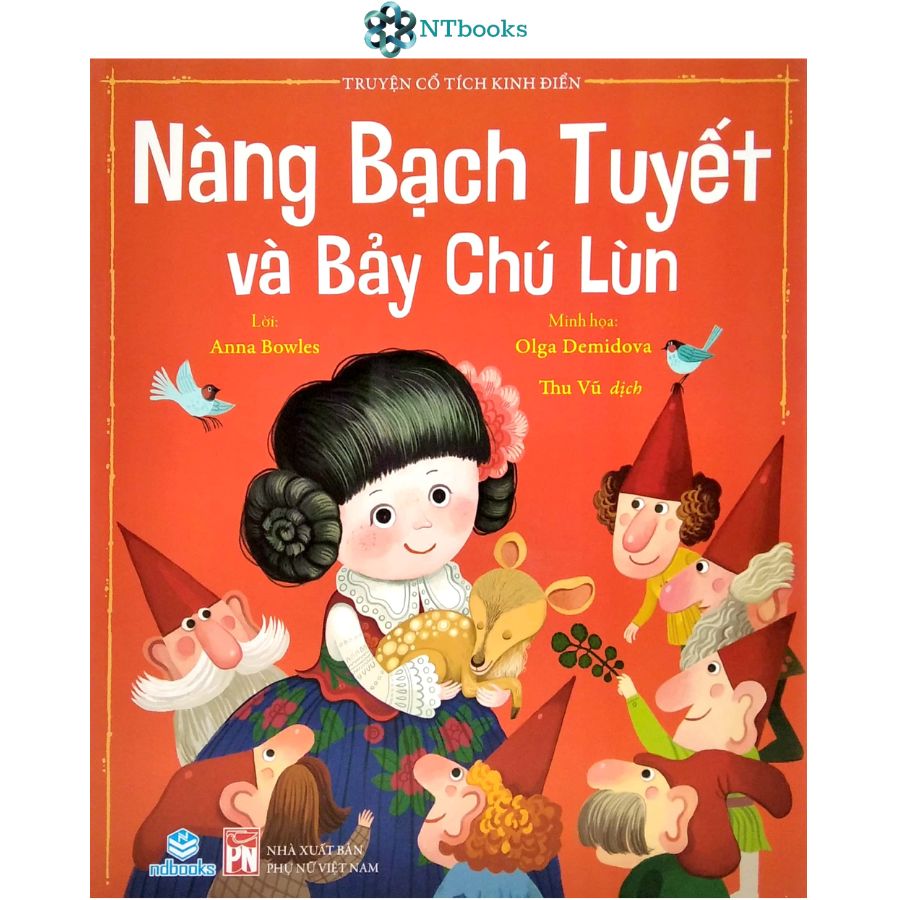 NTbooks

TRUYỆN CỔ TÍCH KINH ĐIỂN

Nàng Bạch Tuyết và Bảy Chú Lùn

Lời:
Anna Bowles

Minh họa:
Olga Demidova

Thu Vũ dịch

ndbooks

PN

NHÀ XUẤT BẢN PHỤ NỮ VIỆT NAM